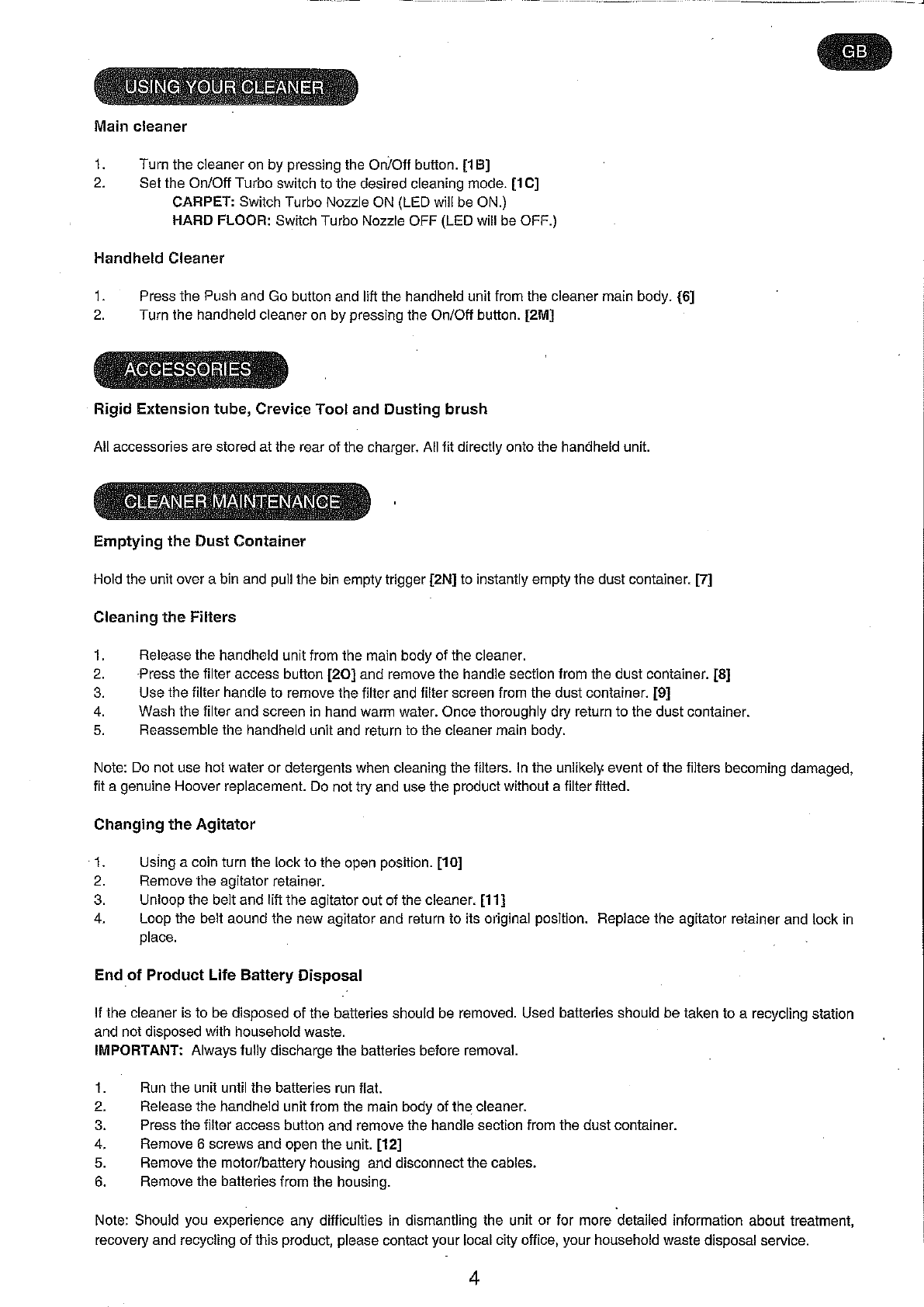 GB

USING YOUR CLEANER

Main cleaner

1. Turn the cleaner on by pressing the On/Off button. [1B]
2. Set the On/Off Turbo switch to the desired cleaning mode. [1C]
CARPET: Switch Turbo Nozzle ON (LED will be ON.)
HARD FLOOR: Switch Turbo Nozzle OFF (LED will be OFF.)

Handheld Cleaner

1. Press the Push and Go button and lift the handheld unit from the cleaner main body. [6]
2. Turn the handheld cleaner on by pressing the On/Off button. [2M]

ACCESSORIES

Rigid Extension tube, Crevice Tool and Dusting brush

All accessories are stored at the rear of the charger. All fit directly onto the handheld unit.

CLEANER MAINTENANCE

Emptying the Dust Container

Hold the unit over a bin and pull the bin empty trigger [2N] to instantly empty the dust container. [7]

Cleaning the Filters

1. Release the handheld unit from the main body of the cleaner.
2. Press the filter access button [2O] and remove the handle section from the dust container. [8]
3. Use the filter handle to remove the filter and filter screen from the dust container. [9]
4. Wash the filter and screen in hand warm water. Once thoroughly dry return to the dust container.
5. Reassemble the handheld unit and return to the cleaner main body.

Note: Do not use hot water or detergents when cleaning the filters. In the unlikely event of the filters becoming damaged, fit a genuine Hoover replacement. Do not try and use the product without a filter fitted.

Changing the Agitator

1. Using a coin turn the lock to the open position. [10]
2. Remove the agitator retainer.
3. Unloop the belt and lift the agitator out of the cleaner. [11]
4. Loop the belt aound the new agitator and return to its original position. Replace the agitator retainer and lock in place.

End of Product Life Battery Disposal

If the cleaner is to be disposed of the batteries should be removed. Used batteries should be taken to a recycling station and not disposed with household waste.
IMPORTANT: Always fully discharge the batteries before removal.

1. Run the unit until the batteries run flat.
2. Release the handheld unit from the main body of the cleaner.
3. Press the filter access button and remove the handle section from the dust container.
4. Remove 6 screws and open the unit. [12]
5. Remove the motor/battery housing and disconnect the cables.
6. Remove the batteries from the housing.

Note: Should you experience any difficulties in dismantling the unit or for more detailed information about treatment, recovery and recycling of this product, please contact your local city office, your household waste disposal service.

4